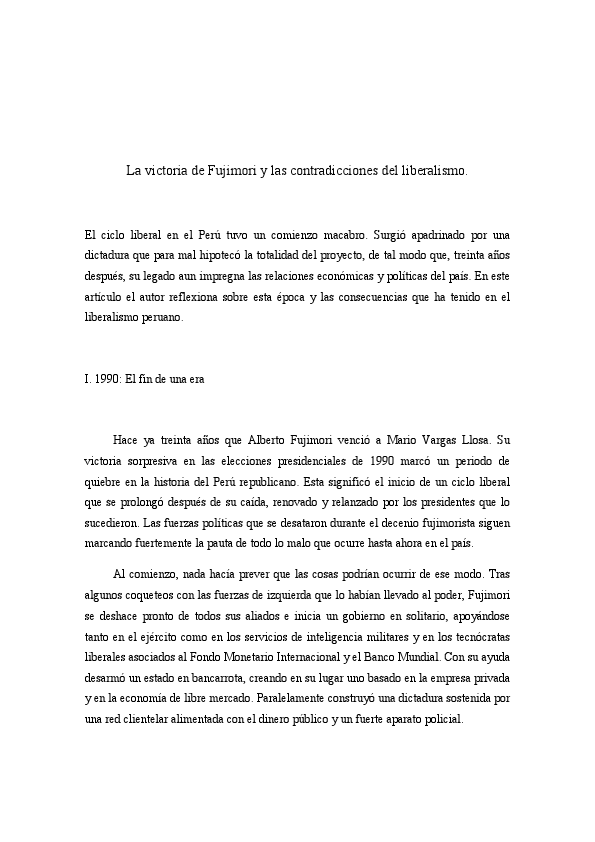 La victoria de Fujimori y las contradicciones del liberalismo.

El ciclo liberal en el Perú tuvo un comienzo macabro. Surgió apadrinado por una dictadura que para mal hipotecó la totalidad del proyecto, de tal modo que, treinta años después, su legado aun impregna las relaciones económicas y políticas del país. En este artículo el autor reflexiona sobre esta época y las consecuencias que ha tenido en el liberalismo peruano.

I. 1990: El fin de una era

Hace ya treinta años que Alberto Fujimori venció a Mario Vargas Llosa. Su victoria sorpresiva en las elecciones presidenciales de 1990 marcó un periodo de quiebre en la historia del Perú republicano. Esta significó el inicio de un ciclo liberal que se prolongó después de su caída, renovado y relanzado por los presidentes que lo sucedieron. Las fuerzas políticas que se desataron durante el decenio fujimorista siguen marcando fuertemente la pauta de todo lo malo que ocurre hasta ahora en el país.

Al comienzo, nada hacía prever que las cosas podrían ocurrir de ese modo. Tras algunos coqueteos con las fuerzas de izquierda que lo habían llevado al poder, Fujimori se deshace pronto de todos sus aliados e inicia un gobierno en solitario, apoyándose tanto en el ejército como en los servicios de inteligencia militares y en los tecnócratas liberales asociados al Fondo Monetario Internacional y el Banco Mundial. Con su ayuda desarmó un estado en bancarrota, creando en su lugar uno basado en la empresa privada y en la economía de libre mercado. Paralelamente construyó una dictadura sostenida por una red clientelar alimentada con el dinero público y un fuerte aparato policial.